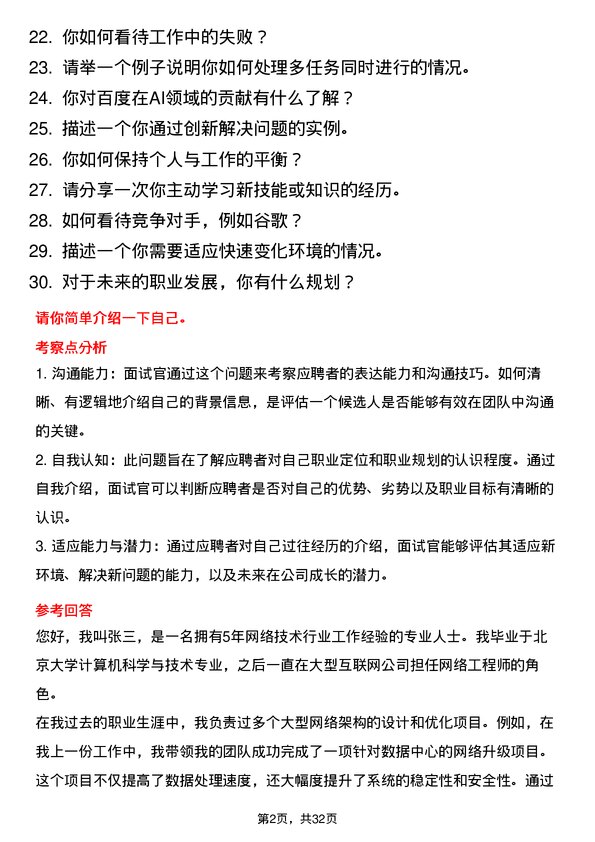 22. 你如何看待工作中的失败？

23. 请举一个例子说明你如何处理多任务同时进行的情况。

24. 你对百度在AI领域的贡献有什么了解？

25. 描述一个你通过创新解决问题的实例。

26. 你如何保持个人与工作的平衡？

27. 请分享一次你主动学习新技能或知识的经历。

28. 如何看待竞争对手，例如谷歌？

29. 描述一个你需要适应快速变化环境的情况。

30. 对于未来的职业发展，你有什么规划？

请你简单介绍一下自己。

考察点分析

1. 沟通能力：面试官通过这个问题来考察应聘者的表达能力和沟通技巧。如何清晰、有逻辑地介绍自己的背景信息，是评估一个候选人是否能够有效在团队中沟通的关键。

2. 自我认知：此问题旨在了解应聘者对自己职业定位和职业规划的认识程度。通过自我介绍，面试官可以判断应聘者是否对自己的优势、劣势以及职业目标有清晰的认识。

3. 适应能力与潜力：通过应聘者对自己过往经历的介绍，面试官能够评估其适应新环境、解决新问题的能力，以及未来在公司成长的潜力。

参考回答

您好，我叫张三，是一名拥有5年网络技术行业工作经验的专业人士。我毕业于北京大学计算机科学与技术专业，之后一直在大型互联网公司担任网络工程师的角色。

在我过去的职业生涯中，我负责过多个大型网络架构的设计和优化项目。例如，在我上一份工作中，我带领我的团队成功完成了一项针对数据中心的网络升级项目。这个项目不仅提高了数据处理速度，还大幅度提升了系统的稳定性和安全性。通过

第2页，共32页